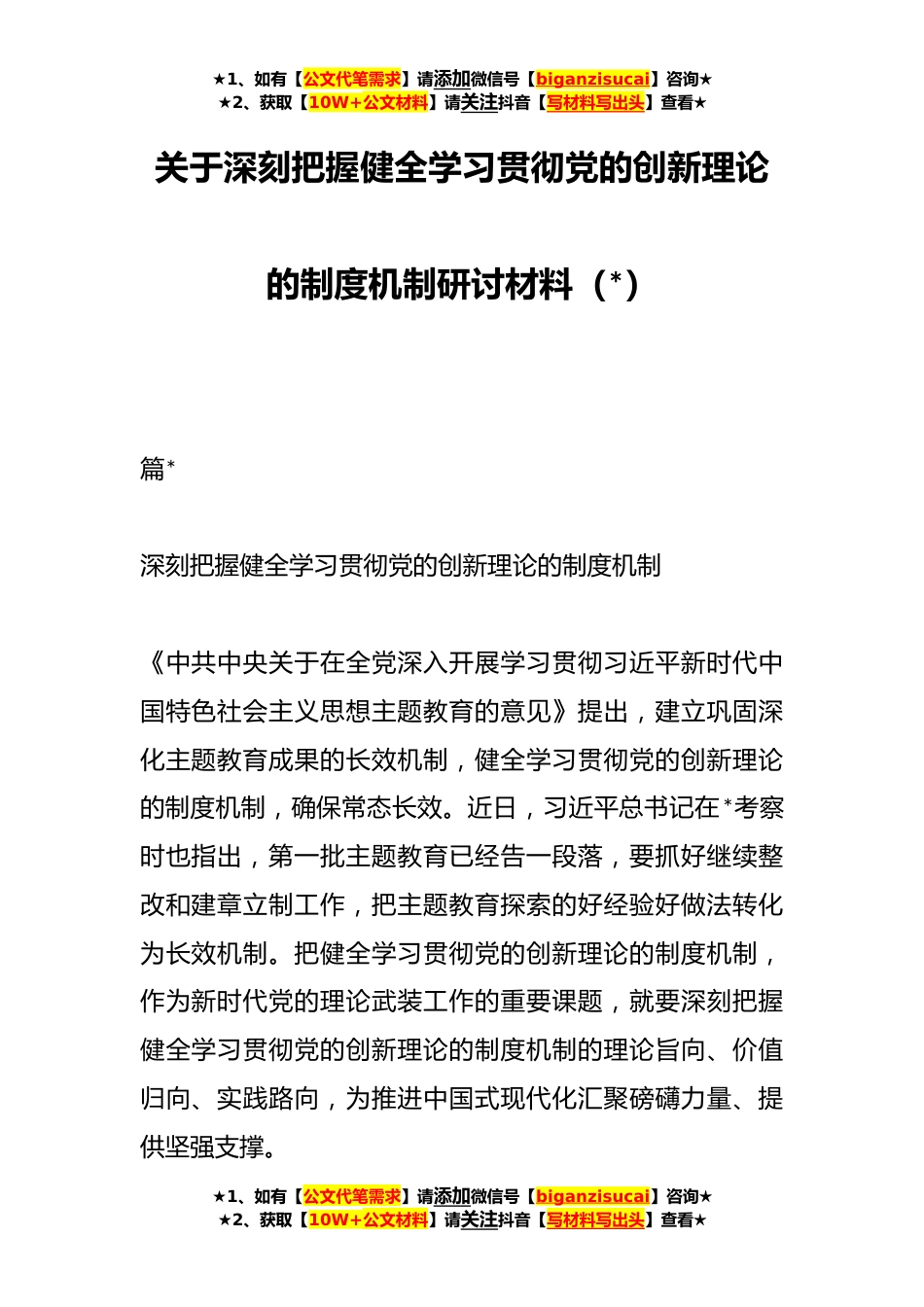 ★1、如有【公文代笔需求】请添加微信号【biganzisucai】咨询★
★2、获取【10W+公文材料】请关注抖音【写材料写出头】查看★

关于深刻把握健全学习贯彻党的创新理论的制度机制研讨材料（*）

篇*

深刻把握健全学习贯彻党的创新理论的制度机制

《中共中央关于在全党深入开展学习贯彻习近平新时代中国特色社会主义思想主题教育的意见》提出，建立巩固深化主题教育成果的长效机制，健全学习贯彻党的创新理论的制度机制，确保常态长效。近日，习近平总书记在*考察时也指出，第一批主题教育已经告一段落，要抓好继续整改和建章立制工作，把主题教育探索的好经验好做法转化为长效机制。把健全学习贯彻党的创新理论的制度机制，作为新时代党的理论武装工作的重要课题，就要深刻把握健全学习贯彻党的创新理论的制度机制的理论旨向、价值归向、实践路向，为推进中国式现代化汇聚磅礴力量、提供坚强支撑。

★1、如有【公文代笔需求】请添加微信号【biganzisucai】咨询★
★2、获取【10W+公文材料】请关注抖音【写材料写出头】查看★